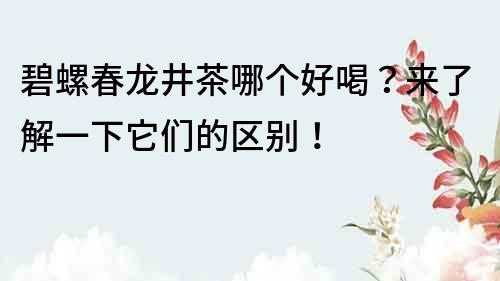 碧螺春龙井茶哪个好喝？来了解一下它们的区别！